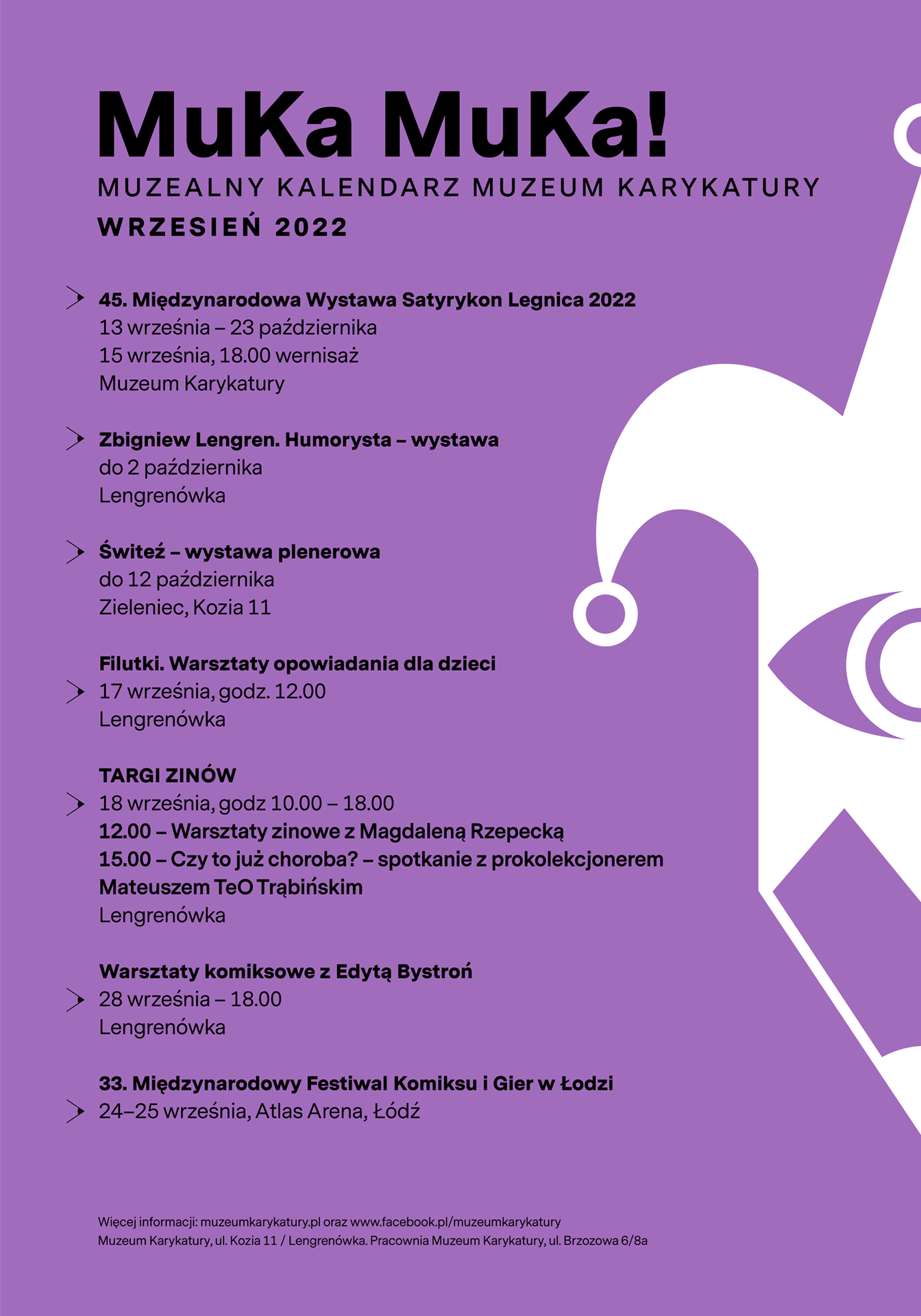 MuKa MuKa!
MUZEALNY KALENDARZ MUZEUM KARYKATURY
WRZESIEŃ 2022

45. Międzynarodowa Wystawa Satyrykon Legnica 2022
13 września – 23 października
15 września, 18.00 wernisaż
Muzeum Karykatury

Zbigniew Lengren. Humorysta – wystawa
do 2 października
Lengrenówka

Świteź – wystawa plenerowa
do 12 października
Zieleniec, Kozia 11

Filutki. Warsztaty opowiadania dla dzieci
17 września, godz. 12.00
Lengrenówka

TARGI ZINÓW
18 września, godz 10.00 – 18.00
12.00 – Warsztaty zinowe z Magdaleną Rzepecką
15.00 – Czy to już choroba? – spotkanie z prokolekcjonerem Mateuszem TeO Trąbińskim
Lengrenówka

Warsztaty komiksowe z Edytą Bystroń
28 września – 18.00
Lengrenówka

33. Międzynarodowy Festiwal Komiksu i Gier w Łodzi
24–25 września, Atlas Arena, Łódź

Więcej informacji: muzeumkarykatury.pl oraz www.facebook.pl/muzeumkarykatury
Muzeum Karykatury, ul. Kozia 11 / Lengrenówka. Pracownia Muzeum Karykatury, ul. Brzozowa 6/8a